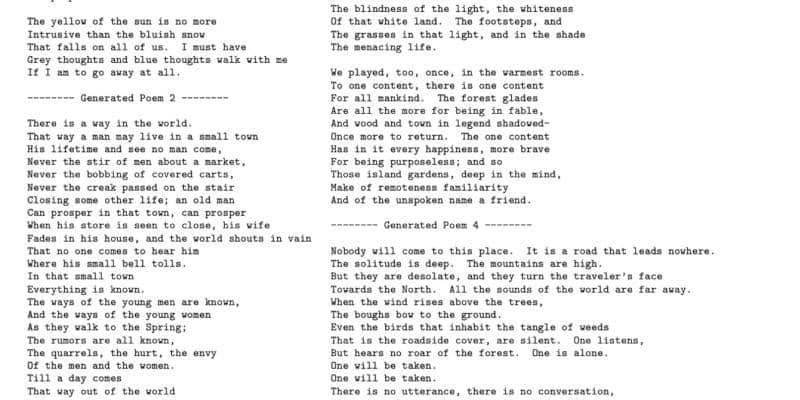 The yellow of the sun is no more
Intrusive than the bluish snow
That falls on all of us. I must have
Grey thoughts and blue thoughts walk with me
If I am to go away at all.

-------- Generated Poem 2 --------

There is a way in the world.
That way a man may live in a small town
His lifetime and see no man come,
Never the stir of men about a market,
Never the bobbing of covered carts,
Never the creak passed on the stair
Closing some other life; an old man
Can prosper in that town, can prosper
When his store is seen to close, his wife
Fades in his house, and the world shouts in vain
That no one comes to hear him
Where his small bell tolls.
In that small town
Everything is known.
The ways of the young men are known,
And the ways of the young women
As they walk to the Spring;
The rumors are all known,
The quarrels, the hurt, the envy
Of the men and the women.
Till a day comes
That way out of the world

The blindness of the light, the whiteness
Of that white land. The footsteps, and
The grasses in that light, and in the shade
The menacing life.

We played, too, once, in the warmest rooms.
To one content, there is one content
For all mankind. The forest glades
Are all the more for being in fable,
And wood and town in legend shadowed-
Once more to return. The one content
Has in it every happiness, more brave
For being purposeless; and so
Those island gardens, deep in the mind,
Make of remoteness familiarity
And of the unspoken name a friend.

-------- Generated Poem 4 --------

Nobody will come to this place. It is a road that leads nowhere.
The solitude is deep. The mountains are high.
But they are desolate, and they turn the traveler's face
Towards the North. All the sounds of the world are far away.
When the wind rises above the trees,
The boughs bow to the ground.
Even the birds that inhabit the tangle of weeds
That is the roadside cover, are silent. One listens,
But hears no roar of the forest. One is alone.
One will be taken.
One will be taken.
There is no utterance, there is no conversation,